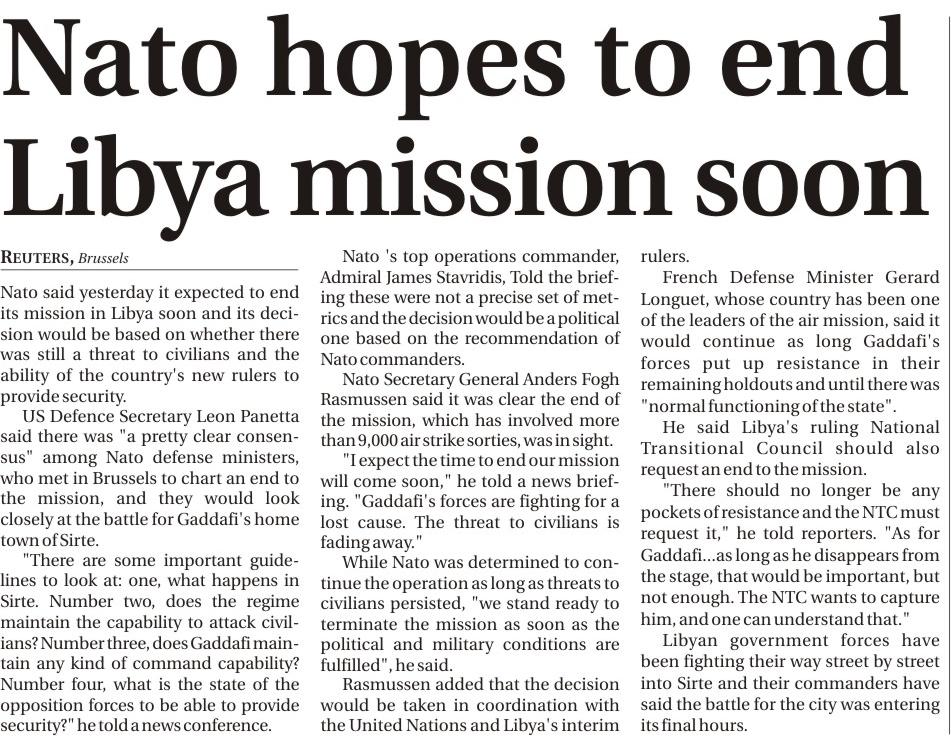 Nato hopes to end Libya mission soon

REUTERS, Brussels

Nato said yesterday it expected to end its mission in Libya soon and its decision would be based on whether there was still a threat to civilians and the ability of the country's new rulers to provide security.

US Defence Secretary Leon Panetta said there was "a pretty clear consensus" among Nato defense ministers, who met in Brussels to chart an end to the mission, and they would look closely at the battle for Gaddafi's home town of Sirte.

"There are some important guidelines to look at: one, what happens in Sirte. Number two, does the regime maintain the capability to attack civilians? Number three, does Gaddafi maintain any kind of command capability? Number four, what is the state of the opposition forces to be able to provide security?" he told a news conference.

Nato 's top operations commander, Admiral James Stavridis, Told the briefing these were not a precise set of metrics and the decision would be a political one based on the recommendation of Nato commanders.

Nato Secretary General Anders Fogh Rasmussen said it was clear the end of the mission, which has involved more than 9,000 air strike sorties, was in sight.

"I expect the time to end our mission will come soon," he told a news briefing. "Gaddafi's forces are fighting for a lost cause. The threat to civilians is fading away."

While Nato was determined to continue the operation as long as threats to civilians persisted, "we stand ready to terminate the mission as soon as the political and military conditions are fulfilled", he said.

Rasmussen added that the decision would be taken in coordination with the United Nations and Libya's interim rulers.

French Defense Minister Gerard Longuet, whose country has been one of the leaders of the air mission, said it would continue as long Gaddafi's forces put up resistance in their remaining holdouts and until there was "normal functioning of the state".

He said Libya's ruling National Transitional Council should also request an end to the mission.

"There should no longer be any pockets of resistance and the NTC must request it," he told reporters. "As for Gaddafi...as long as he disappears from the stage, that would be important, but not enough. The NTC wants to capture him, and one can understand that."

Libyan government forces have been fighting their way street by street into Sirte and their commanders have said the battle for the city was entering its final hours.